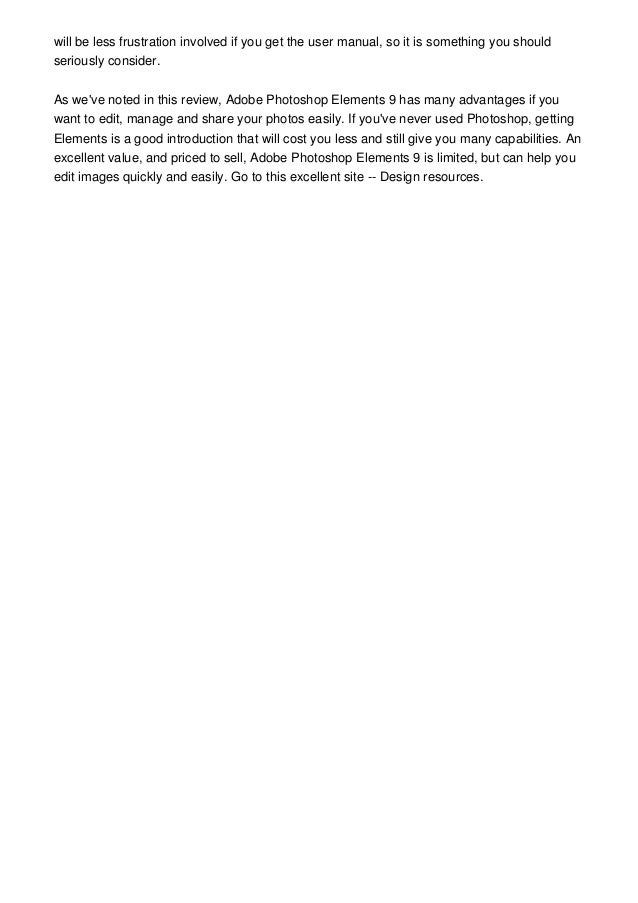 will be less frustration involved if you get the user manual, so it is something you should seriously consider.

As we've noted in this review, Adobe Photoshop Elements 9 has many advantages if you want to edit, manage and share your photos easily. If you've never used Photoshop, getting Elements is a good introduction that will cost you less and still give you many capabilities. An excellent value, and priced to sell, Adobe Photoshop Elements 9 is limited, but can help you edit images quickly and easily. Go to this excellent site -- Design resources.